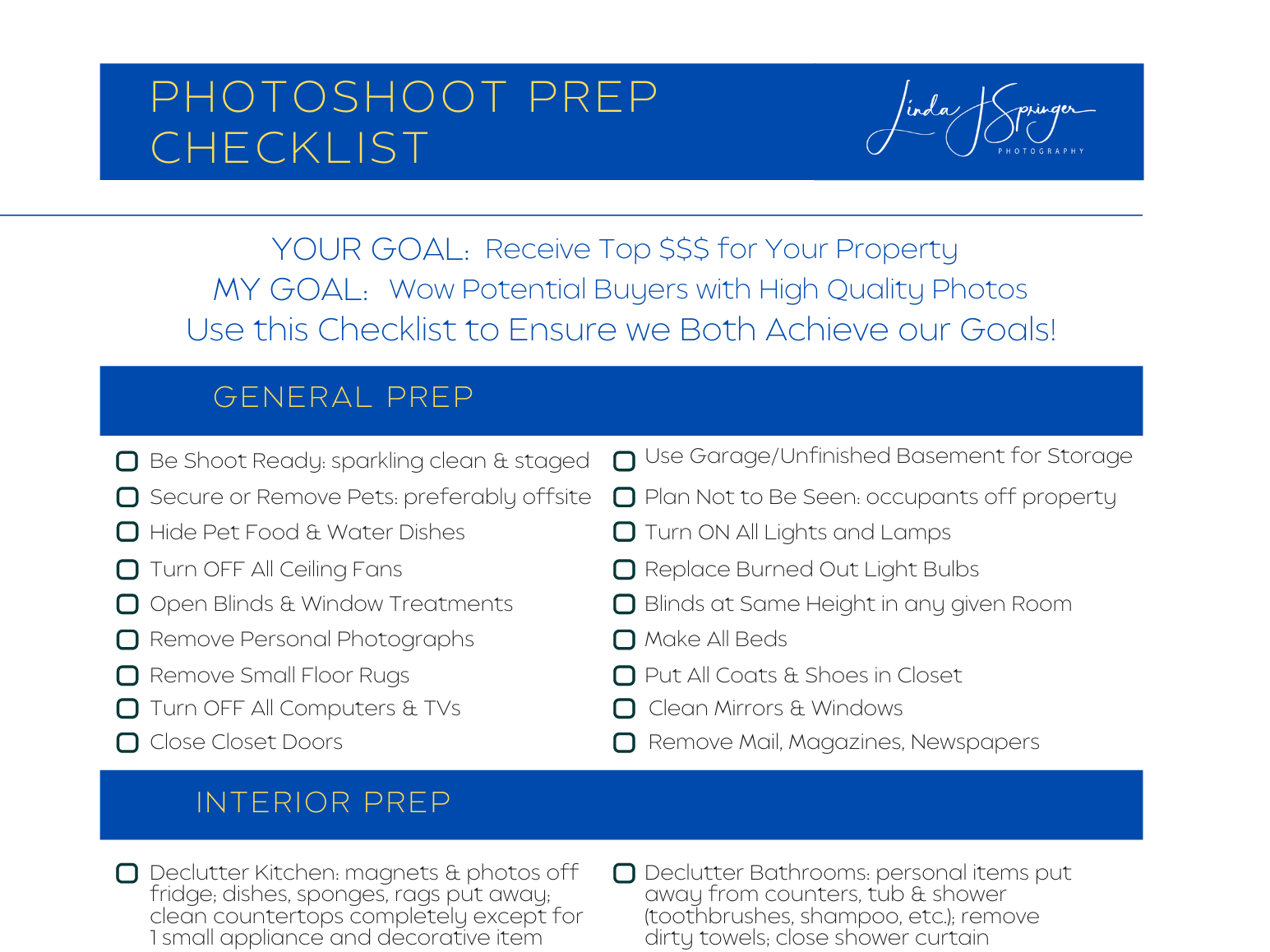 PHOTOSHOOT PREP CHECKLIST

Linda J Springer PHOTOGRAPHY

YOUR GOAL: Receive Top $$$ for Your Property
MY GOAL: Wow Potential Buyers with High Quality Photos
Use this Checklist to Ensure we Both Achieve our Goals!

GENERAL PREP

Be Shoot Ready: sparkling clean & staged
Secure or Remove Pets: preferably offsite
Hide Pet Food & Water Dishes
Turn OFF All Ceiling Fans
Open Blinds & Window Treatments
Remove Personal Photographs
Remove Small Floor Rugs
Turn OFF All Computers & TVs
Close Closet Doors

Use Garage/Unfinished Basement for Storage
Plan Not to Be Seen: occupants off property
Turn ON All Lights and Lamps
Replace Burned Out Light Bulbs
Blinds at Same Height in any given Room
Make All Beds
Put All Coats & Shoes in Closet
Clean Mirrors & Windows
Remove Mail, Magazines, Newspapers

INTERIOR PREP

Declutter Kitchen: magnets & photos off fridge; dishes, sponges, rags put away; clean countertops completely except for 1 small appliance and decorative item

Declutter Bathrooms: personal items put away from counters, tub & shower (toothbrushes, shampoo, etc.); remove dirty towels; close shower curtain